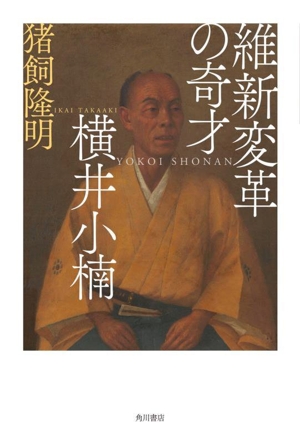 維新変革の奇才

横井小楠

YOKOI SHONAN

猪飼隆明

IKAI TAKAAKI

角川書店